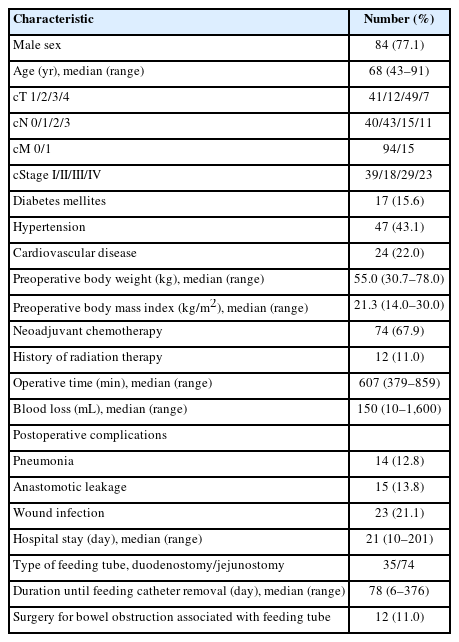 | Characteristic | Number (%) |
|---|---|
| Male sex | 84 (77.1) |
| Age (yr), median (range) | 68 (43–91) |
| cT 1/2/3/4 | 41/12/49/7 |
| cN 0/1/2/3 | 40/43/15/11 |
| cM 0/1 | 94/15 |
| cStage I/II/III/IV | 39/18/29/23 |
| Diabetes mellites | 17 (15.6) |
| Hypertension | 47 (43.1) |
| Cardiovascular disease | 24 (22.0) |
| Preoperative body weight (kg), median (range) | 55.0 (30.7–78.0) |
| Preoperative body mass index (kg/m$^2$), median (range) | 21.3 (14.0–30.0) |
| Neoadjuvant chemotherapy | 74 (67.9) |
| History of radiation therapy | 12 (11.0) |
| Operative time (min), median (range) | 607 (379–859) |
| Blood loss (mL), median (range) | 150 (10–1,600) |
| Postoperative complications | |
| Pneumonia | 14 (12.8) |
| Anastomotic leakage | 15 (13.8) |
| Wound infection | 23 (21.1) |
| Hospital stay (day), median (range) | 21 (10–201) |
| Type of feeding tube, duodenostomy/jejunostomy | 35/74 |
| Duration until feeding catheter removal (day), median (range) | 78 (6–376) |
| Surgery for bowel obstruction associated with feeding tube | 12 (11.0) |